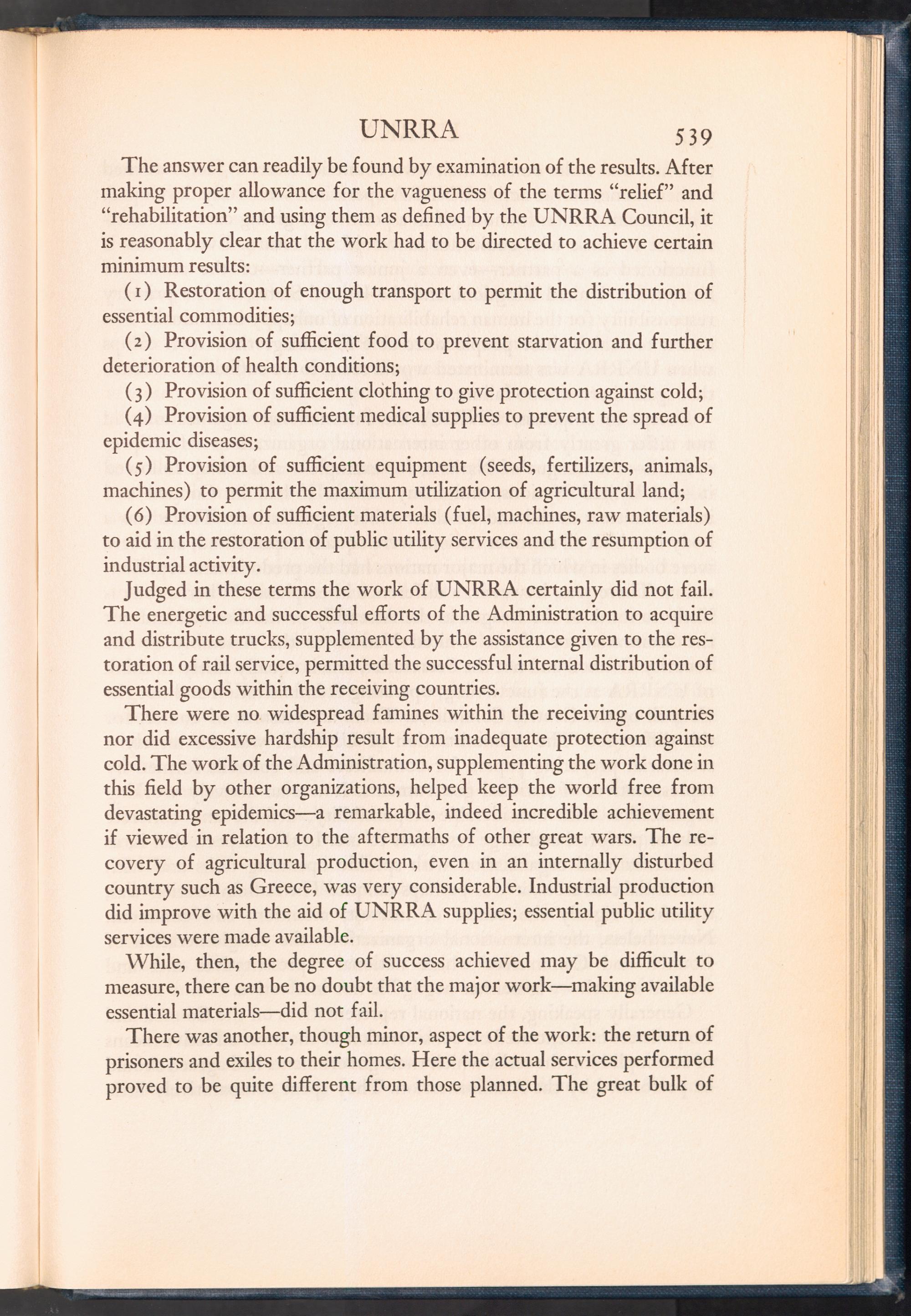 UNRRA 539

The answer can readily be found by examination of the results. After making proper allowance for the vagueness of the terms "relief" and "rehabilitation" and using them as defined by the UNRRA Council, it is reasonably clear that the work had to be directed to achieve certain minimum results:

(1) Restoration of enough transport to permit the distribution of essential commodities;

(2) Provision of sufficient food to prevent starvation and further deterioration of health conditions;

(3) Provision of sufficient clothing to give protection against cold;

(4) Provision of sufficient medical supplies to prevent the spread of epidemic diseases;

(5) Provision of sufficient equipment (seeds, fertilizers, animals, machines) to permit the maximum utilization of agricultural land;

(6) Provision of sufficient materials (fuel, machines, raw materials) to aid in the restoration of public utility services and the resumption of industrial activity.

Judged in these terms the work of UNRRA certainly did not fail. The energetic and successful efforts of the Administration to acquire and distribute trucks, supplemented by the assistance given to the restoration of rail service, permitted the successful internal distribution of essential goods within the receiving countries.

There were no widespread famines within the receiving countries nor did excessive hardship result from inadequate protection against cold. The work of the Administration, supplementing the work done in this field by other organizations, helped keep the world free from devastating epidemics—a remarkable, indeed incredible achievement if viewed in relation to the aftermaths of other great wars. The recovery of agricultural production, even in an internally disturbed country such as Greece, was very considerable. Industrial production did improve with the aid of UNRRA supplies; essential public utility services were made available.

While, then, the degree of success achieved may be difficult to measure, there can be no doubt that the major work—making available essential materials—did not fail.

There was another, though minor, aspect of the work: the return of prisoners and exiles to their homes. Here the actual services performed proved to be quite different from those planned. The great bulk of